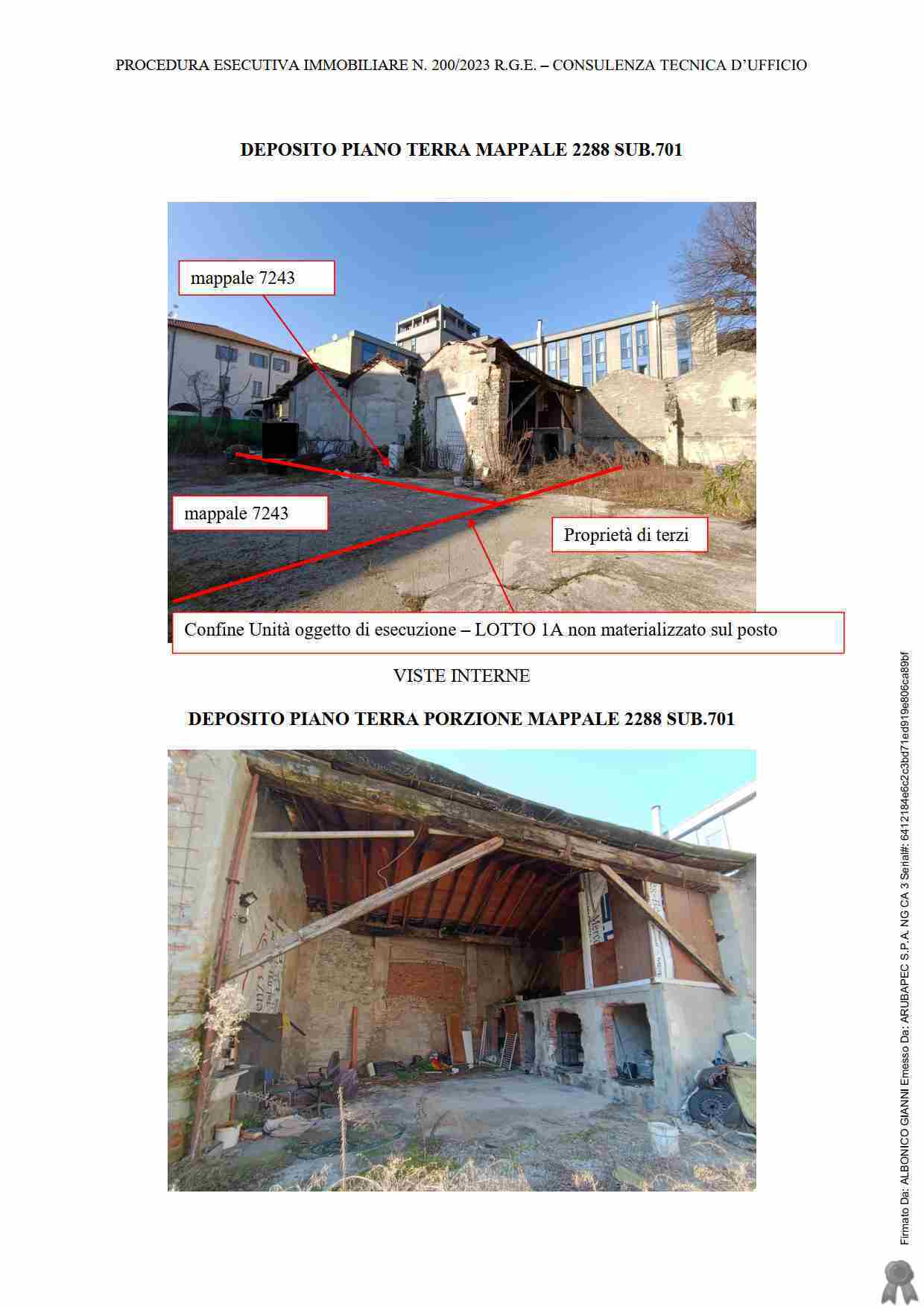 PROCEDURA ESECUTIVA IMMOBILIARE N. 200/2023 R.G.E. – CONSULENZA TECNICA D'UFFICIO

DEPOSITO PIANO TERRA MAPPALE 2288 SUB.701

mappale 7243

mappale 7243

Proprietà di terzi

Confine Unità oggetto di esecuzione – LOTTO 1A non materializzato sul posto

VISTE INTERNE

DEPOSITO PIANO TERRA PORZIONE MAPPALE 2288 SUB.701

Firmato Da: ALBONICO GIANNI Emesso Da: ARUBAPEC S.P.A. NG CA 3 Serial#: 6412184e6c2c3bd71ed919e806ca89bf